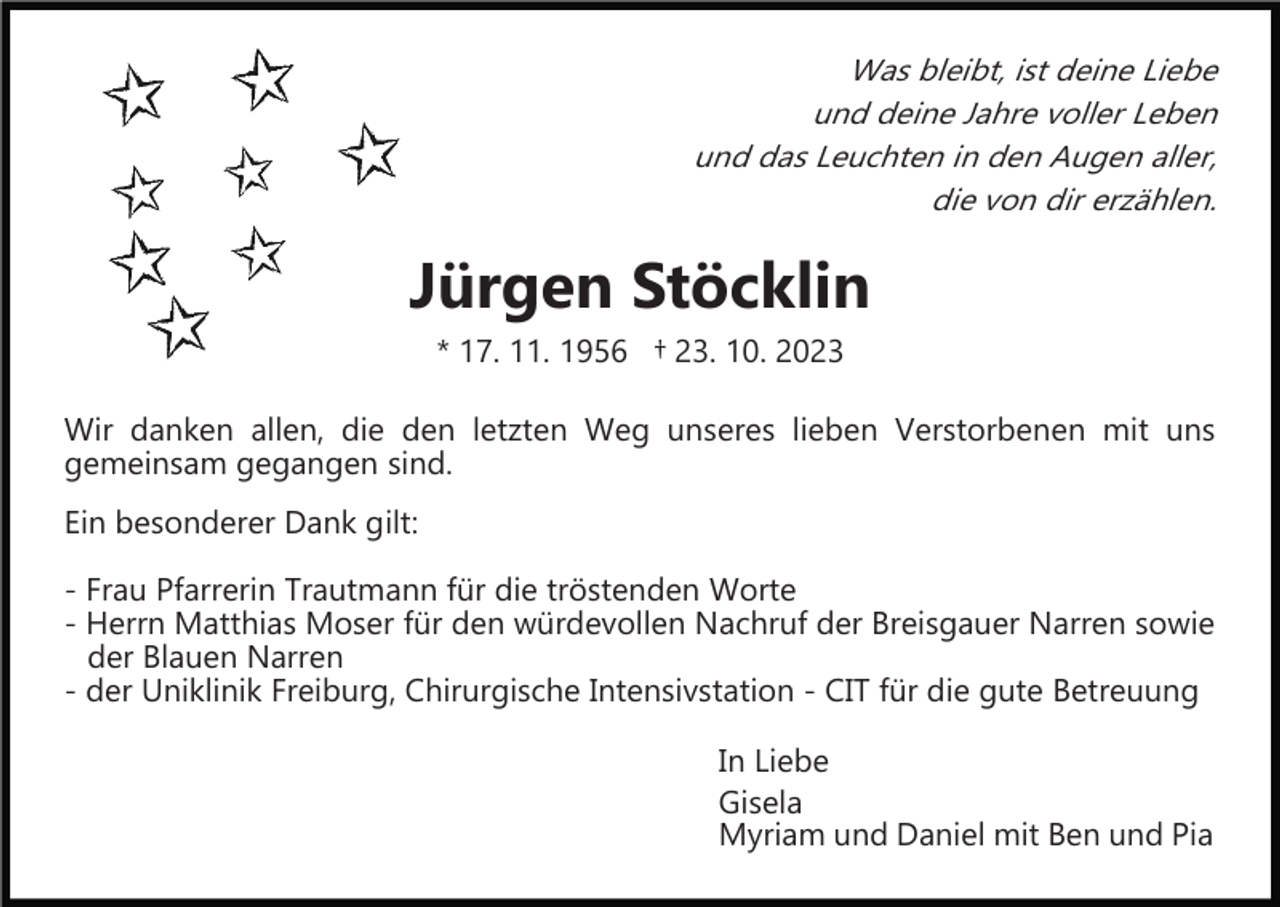 Was bleibt, ist deine Liebe
und deine Jahre voller Leben
und das Leuchten in den Augen aller,
die von dir erzählen.

Jürgen Stöcklin

* 17. 11. 1956 † 23. 10. 2023

Wir danken allen, die den letzten Weg unseres lieben Verstorbenen mit uns gemeinsam gegangen sind.

Ein besonderer Dank gilt:

- Frau Pfarrerin Trautmann für die tröstenden Worte
- Herrn Matthias Moser für den würdevollen Nachruf der Breisgauer Narren sowie der Blauen Narren
- der Uniklinik Freiburg, Chirurgische Intensivstation - CIT für die gute Betreuung

In Liebe
Gisela
Myriam und Daniel mit Ben und Pia